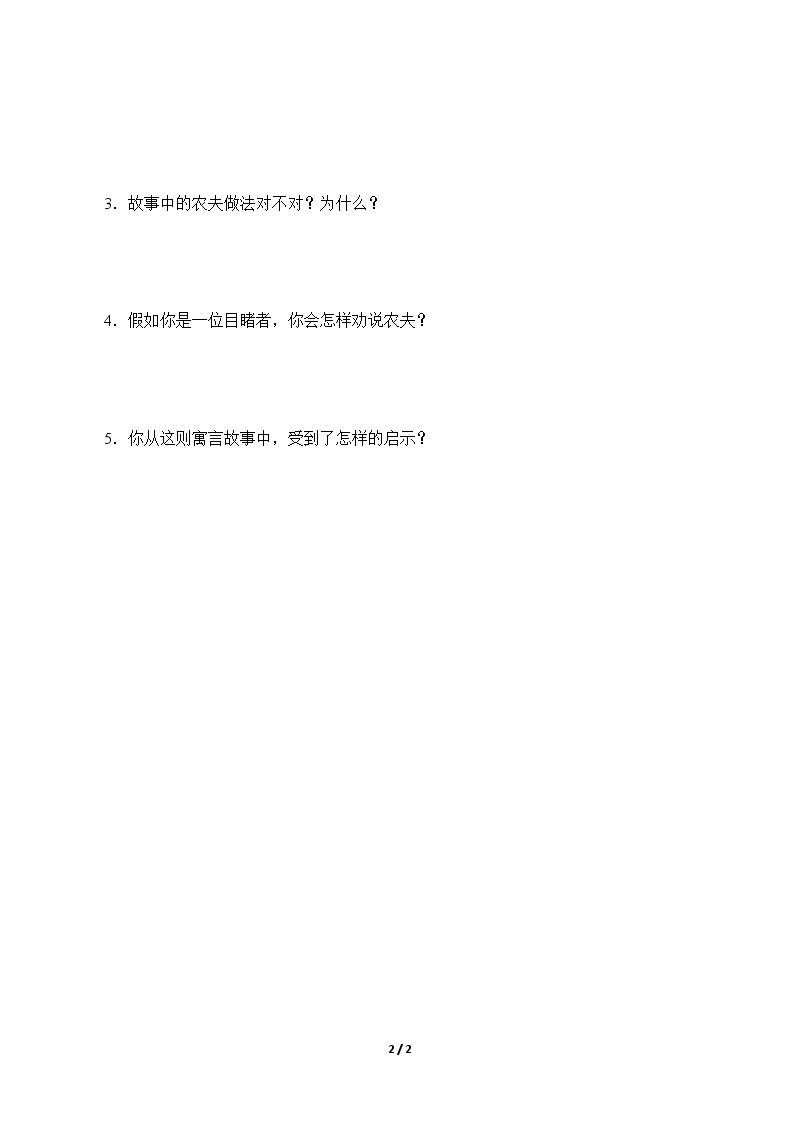 3.故事中的农夫做法对不对？为什么？

4.假如你是一位目睹者，你会怎样劝说农夫？

5.你从这则寓言故事中，受到了怎样的启示？

2 / 2